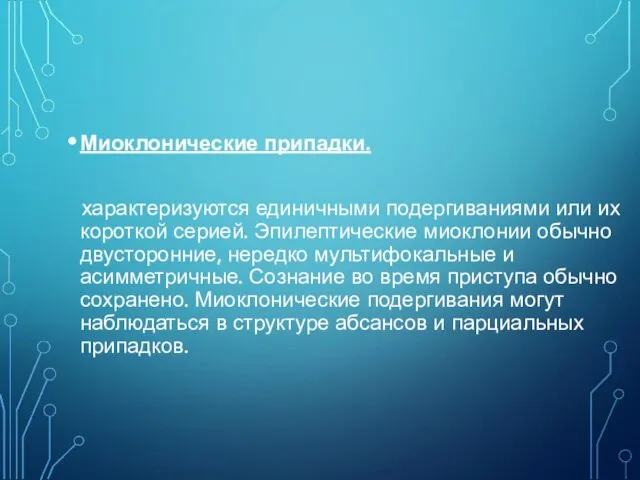 • Миоклонические припадки.

характеризуются единичными подергиваниями или их короткой серией. Эпилептические миоклонии обычно двусторонние, нередко мультифокальные и асимметричные. Сознание во время приступа обычно сохранено. Миоклонические подергивания могут наблюдаться в структуре абсансов и парциальных припадков.